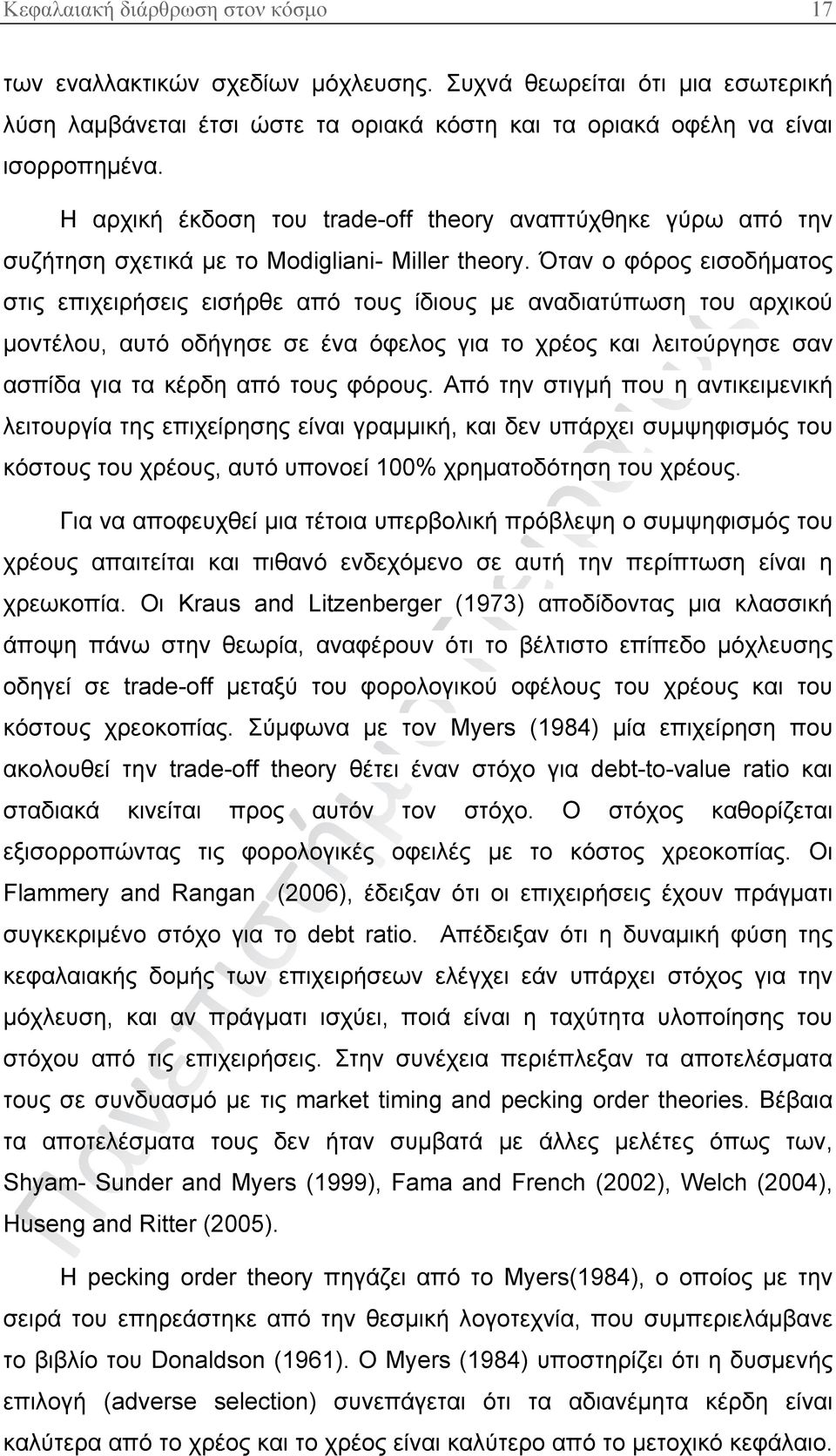 Κεφαλαιακή διάρθρωση στον κόσμο 17

των εναλλακτικών σχεδίων μόχλευσης. Συχνά θεωρείται ότι μια εσωτερική λύση λαμβάνεται έτσι ώστε τα οριακά κόστη και τα οριακά οφέλη να είναι ισορροπημένα.

Η αρχική έκδοση του trade-off theory αναπτύχθηκε γύρω από την συζήτηση σχετικά με το Modigliani- Miller theory. Όταν ο φόρος εισοδήματος στις επιχειρήσεις εισήρθε από τους ίδιους με αναδιατύπωση του αρχικού μοντέλου, αυτό οδήγησε σε ένα όφελος για το χρέος και λειτούργησε σαν ασπίδα για τα κέρδη από τους φόρους. Από την στιγμή που η αντικειμενική λειτουργία της επιχείρησης είναι γραμμική, και δεν υπάρχει συμψηφισμός του κόστους του χρέους, αυτό υπονοεί 100% χρηματοδότηση του χρέους.

Για να αποφευχθεί μια τέτοια υπερβολική πρόβλεψη ο συμψηφισμός του χρέους απαιτείται και πιθανό ενδεχόμενο σε αυτή την περίπτωση είναι η χρεωκοπία. Οι Kraus and Litzenberger (1973) αποδίδοντας μια κλασσική άποψη πάνω στην θεωρία, αναφέρουν ότι το βέλτιστο επίπεδο μόχλευσης οδηγεί σε trade-off μεταξύ του φορολογικού οφέλους του χρέους και του κόστους χρεοκοπίας. Σύμφωνα με τον Myers (1984) μία επιχείρηση που ακολουθεί την trade-off theory θέτει έναν στόχο για debt-to-value ratio και σταδιακά κινείται προς αυτόν τον στόχο. Ο στόχος καθορίζεται εξισορροπώντας τις φορολογικές οφειλές με το κόστος χρεοκοπίας. Οι Flammery and Rangan (2006), έδειξαν ότι οι επιχειρήσεις έχουν πράγματι συγκεκριμένο στόχο για το debt ratio. Απέδειξαν ότι η δυναμική φύση της κεφαλαιακής δομής των επιχειρήσεων ελέγχει εάν υπάρχει στόχος για την μόχλευση, και αν πράγματι ισχύει, ποιά είναι η ταχύτητα υλοποίησης του στόχου από τις επιχειρήσεις. Στην συνέχεια περιέπλεξαν τα αποτελέσματα τους σε συνδυασμό με τις market timing and pecking order theories. Βέβαια τα αποτελέσματα τους δεν ήταν συμβατά με άλλες μελέτες όπως των, Shyam- Sunder and Myers (1999), Fama and French (2002), Welch (2004), Huseng and Ritter (2005).

Η pecking order theory πηγάζει από το Myers(1984), ο οποίος με την σειρά του επηρεάστηκε από την θεσμική λογοτεχνία, που συμπεριελάμβανε το βιβλίο του Donaldson (1961). Ο Myers (1984) υποστηρίζει ότι η δυσμενής επιλογή (adverse selection) συνεπάγεται ότι τα αδιανέμητα κέρδη είναι καλύτερα από το χρέος και το χρέος είναι καλύτερο από το μετοχικό κεφάλαιο.